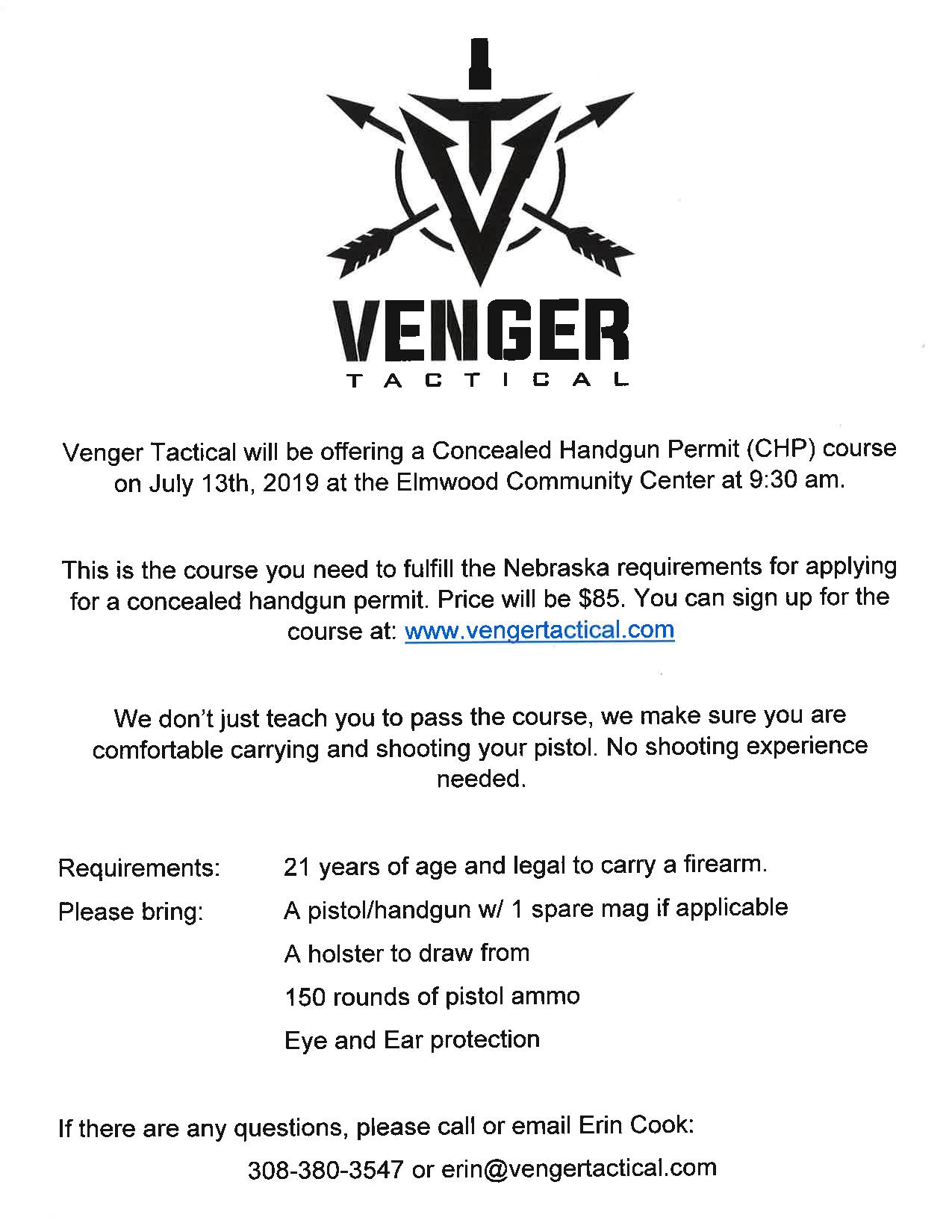 VENGER
TACTICAL

Venger Tactical will be offering a Concealed Handgun Permit (CHP) course on July 13th, 2019 at the Elmwood Community Center at 9:30 am.

This is the course you need to fulfill the Nebraska requirements for applying for a concealed handgun permit. Price will be $85. You can sign up for the course at: www.vengertactical.com

We don't just teach you to pass the course, we make sure you are comfortable carrying and shooting your pistol. No shooting experience needed.

Requirements: 21 years of age and legal to carry a firearm.

Please bring: A pistol/handgun w/ 1 spare mag if applicable

A holster to draw from

150 rounds of pistol ammo

Eye and Ear protection

If there are any questions, please call or email Erin Cook:

308-380-3547 or erin@vengertactical.com